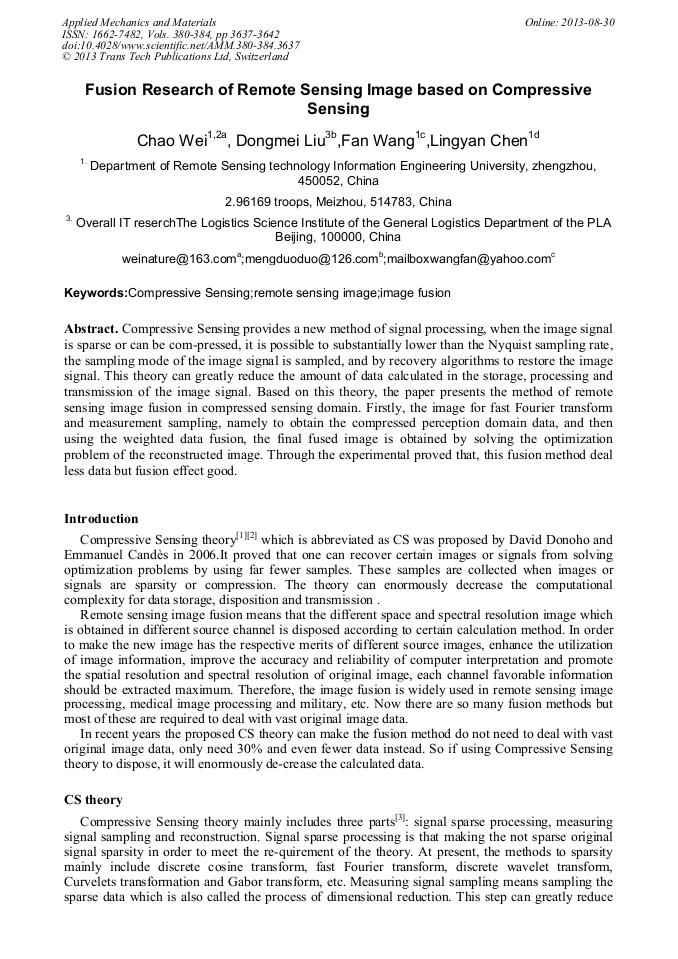 Applied Mechanics and Materials
ISSN: 1662-7482, Vols. 380-384, pp 3637-3642
doi:10.4028/www.scientific.net/AMM.380-384.3637
© 2013 Trans Tech Publications Ltd, Switzerland

Online: 2013-08-30

Fusion Research of Remote Sensing Image based on Compressive Sensing

Chao Wei$^{1,2a}$, Dongmei Liu$^{3b}$,Fan Wang$^{1c}$,Lingyan Chen$^{1d}$

$^{1.}$ Department of Remote Sensing technology Information Engineering University, zhengzhou, 450052, China

2.96169 troops, Meizhou, 514783, China

$^{3.}$ Overall IT reserchThe Logistics Science Institute of the General Logistics Department of the PLA Beijing, 100000, China

weinature@163.com$^{a}$;mengduoduo@126.com$^{b}$;mailboxwangfan@yahoo.com$^{c}$

Keywords:Compressive Sensing;remote sensing image;image fusion

Abstract. Compressive Sensing provides a new method of signal processing, when the image signal is sparse or can be com-pressed, it is possible to substantially lower than the Nyquist sampling rate, the sampling mode of the image signal is sampled, and by recovery algorithms to restore the image signal. This theory can greatly reduce the amount of data calculated in the storage, processing and transmission of the image signal. Based on this theory, the paper presents the method of remote sensing image fusion in compressed sensing domain. Firstly, the image for fast Fourier transform and measurement sampling, namely to obtain the compressed perception domain data, and then using the weighted data fusion, the final fused image is obtained by solving the optimization problem of the reconstructed image. Through the experimental proved that, this fusion method deal less data but fusion effect good.

Introduction

Compressive Sensing theory$^{[1][2]}$ which is abbreviated as CS was proposed by David Donoho and Emmanuel Candès in 2006.It proved that one can recover certain images or signals from solving optimization problems by using far fewer samples. These samples are collected when images or signals are sparsity or compression. The theory can enormously decrease the computational complexity for data storage, disposition and transmission .

Remote sensing image fusion means that the different space and spectral resolution image which is obtained in different source channel is disposed according to certain calculation method. In order to make the new image has the respective merits of different source images, enhance the utilization of image information, improve the accuracy and reliability of computer interpretation and promote the spatial resolution and spectral resolution of original image, each channel favorable information should be extracted maximum. Therefore, the image fusion is widely used in remote sensing image processing, medical image processing and military, etc. Now there are so many fusion methods but most of these are required to deal with vast original image data.

In recent years the proposed CS theory can make the fusion method do not need to deal with vast original image data, only need 30% and even fewer data instead. So if using Compressive Sensing theory to dispose, it will enormously de-crease the calculated data.

CS theory

Compressive Sensing theory mainly includes three parts$^{[3]}$: signal sparse processing, measuring signal sampling and reconstruction. Signal sparse processing is that making the not sparse original signal sparsity in order to meet the re-quirement of the theory. At present, the methods to sparsity mainly include discrete cosine transform, fast Fourier transform, discrete wavelet transform, Curvelets transformation and Gabor transform, etc. Measuring signal sampling means sampling the sparse data which is also called the process of dimensional reduction. This step can greatly reduce